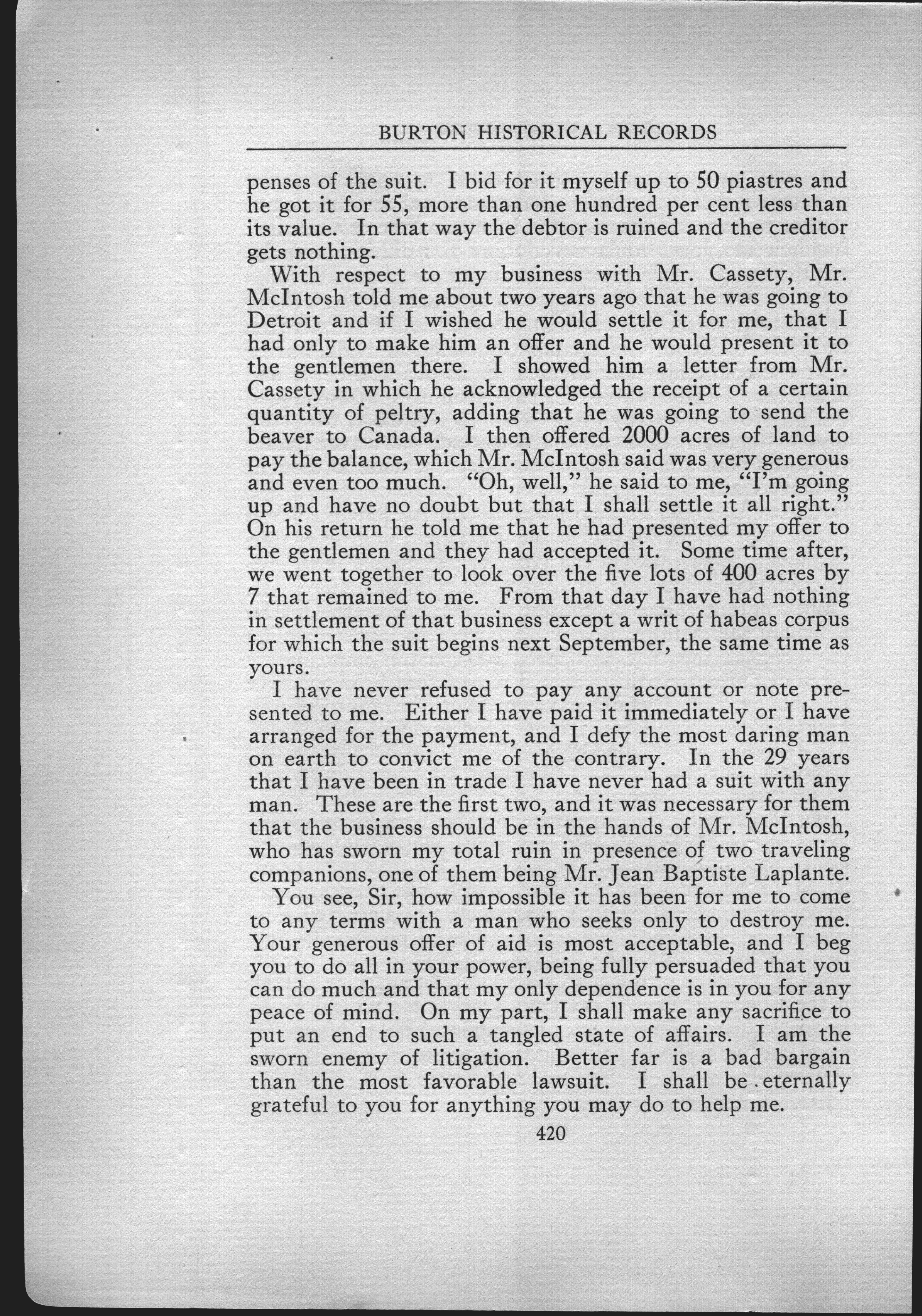 BURTON HISTORICAL RECORDS

penses of the suit. I bid for it myself up to 50 piastres and he got it for 55, more than one hundred per cent less than its value. In that way the debtor is ruined and the creditor gets nothing.

With respect to my business with Mr. Cassety, Mr. McIntosh told me about two years ago that he was going to Detroit and if I wished he would settle it for me, that I had only to make him an offer and he would present it to the gentlemen there. I showed him a letter from Mr. Cassety in which he acknowledged the receipt of a certain quantity of peltry, adding that he was going to send the beaver to Canada. I then offered 2000 acres of land to pay the balance, which Mr. McIntosh said was very generous and even too much. "Oh, well," he said to me, "I'm going up and have no doubt but that I shall settle it all right." On his return he told me that he had presented my offer to the gentlemen and they had accepted it. Some time after, we went together to look over the five lots of 400 acres by 7 that remained to me. From that day I have had nothing in settlement of that business except a writ of habeas corpus for which the suit begins next September, the same time as yours.

I have never refused to pay any account or note presented to me. Either I have paid it immediately or I have arranged for the payment, and I defy the most daring man on earth to convict me of the contrary. In the 29 years that I have been in trade I have never had a suit with any man. These are the first two, and it was necessary for them that the business should be in the hands of Mr. McIntosh, who has sworn my total ruin in presence of two traveling companions, one of them being Mr. Jean Baptiste Laplante.

You see, Sir, how impossible it has been for me to come to any terms with a man who seeks only to destroy me. Your generous offer of aid is most acceptable, and I beg you to do all in your power, being fully persuaded that you can do much and that my only dependence is in you for any peace of mind. On my part, I shall make any sacrifice to put an end to such a tangled state of affairs. I am the sworn enemy of litigation. Better far is a bad bargain than the most favorable lawsuit. I shall be eternally grateful to you for anything you may do to help me.

420